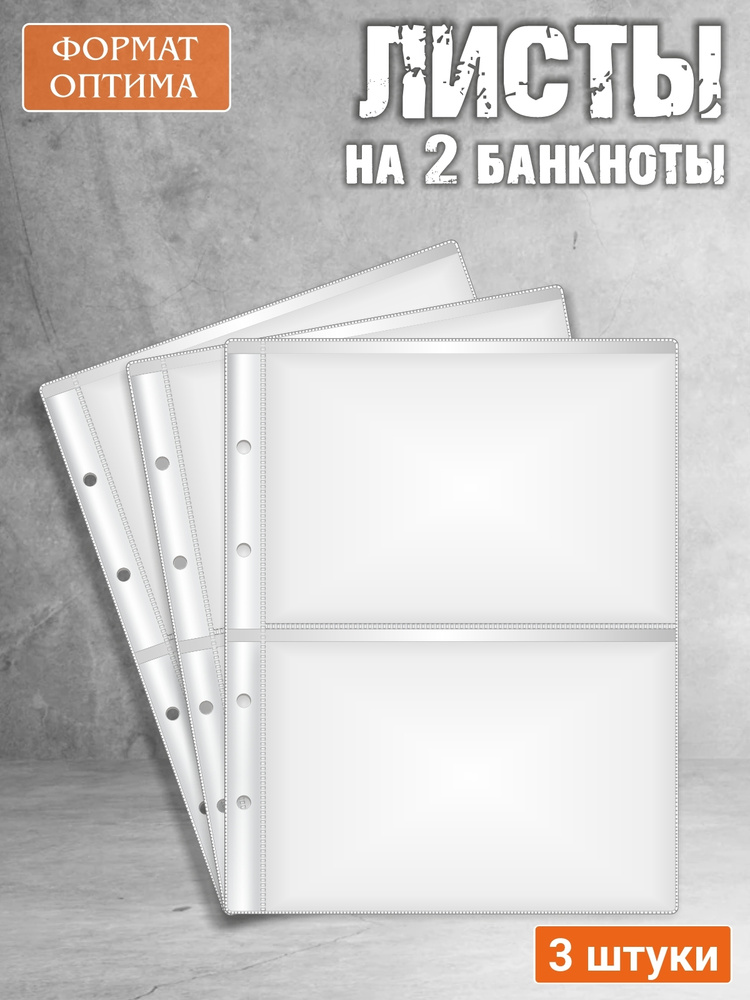 ФОРМАТ ОПТИМА

ЛИСТЫ
НА 2 БАНКНОТЫ

3 штуки